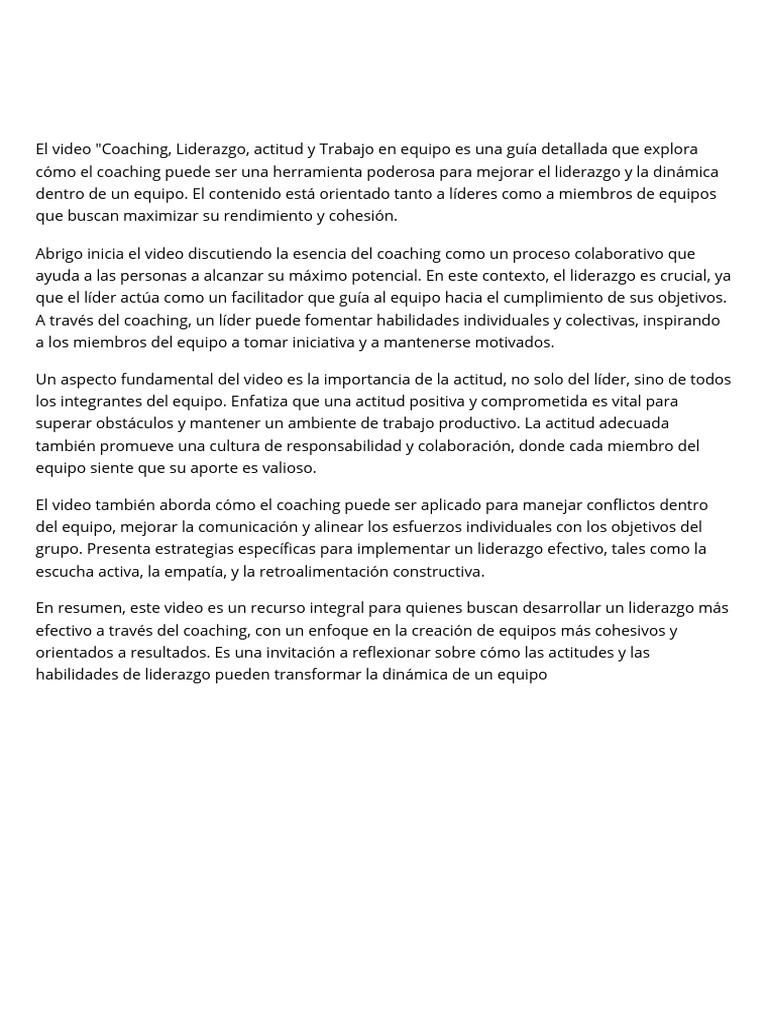 El video "Coaching, Liderazgo, actitud y Trabajo en equipo es una guía detallada que explora cómo el coaching puede ser una herramienta poderosa para mejorar el liderazgo y la dinámica dentro de un equipo. El contenido está orientado tanto a líderes como a miembros de equipos que buscan maximizar su rendimiento y cohesión.

Abrigo inicia el video discutiendo la esencia del coaching como un proceso colaborativo que ayuda a las personas a alcanzar su máximo potencial. En este contexto, el liderazgo es crucial, ya que el líder actúa como un facilitador que guía al equipo hacia el cumplimiento de sus objetivos. A través del coaching, un líder puede fomentar habilidades individuales y colectivas, inspirando a los miembros del equipo a tomar iniciativa y a mantenerse motivados.

Un aspecto fundamental del video es la importancia de la actitud, no solo del líder, sino de todos los integrantes del equipo. Enfatiza que una actitud positiva y comprometida es vital para superar obstáculos y mantener un ambiente de trabajo productivo. La actitud adecuada también promueve una cultura de responsabilidad y colaboración, donde cada miembro del equipo siente que su aporte es valioso.

El video también aborda cómo el coaching puede ser aplicado para manejar conflictos dentro del equipo, mejorar la comunicación y alinear los esfuerzos individuales con los objetivos del grupo. Presenta estrategias específicas para implementar un liderazgo efectivo, tales como la escucha activa, la empatía, y la retroalimentación constructiva.

En resumen, este video es un recurso integral para quienes buscan desarrollar un liderazgo más efectivo a través del coaching, con un enfoque en la creación de equipos más cohesivos y orientados a resultados. Es una invitación a reflexionar sobre cómo las actitudes y las habilidades de liderazgo pueden transformar la dinámica de un equipo